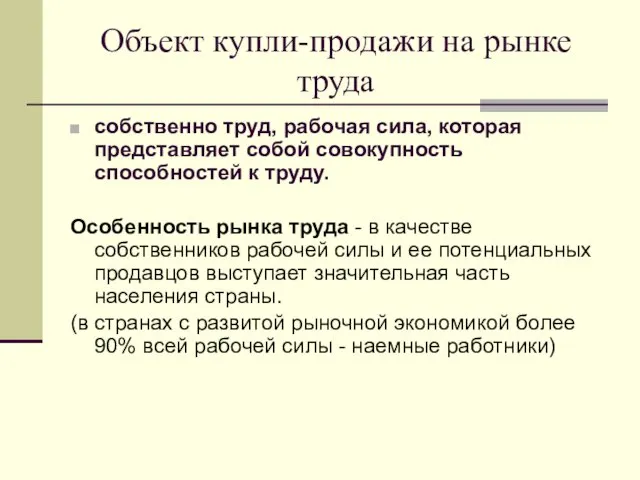 Объект купли-продажи на рынке труда

собственно труд, рабочая сила, которая представляет собой совокупность способностей к труду.

Особенность рынка труда - в качестве собственников рабочей силы и ее потенциальных продавцов выступает значительная часть населения страны.

(в странах с развитой рыночной экономикой более 90% всей рабочей силы - наемные работники)